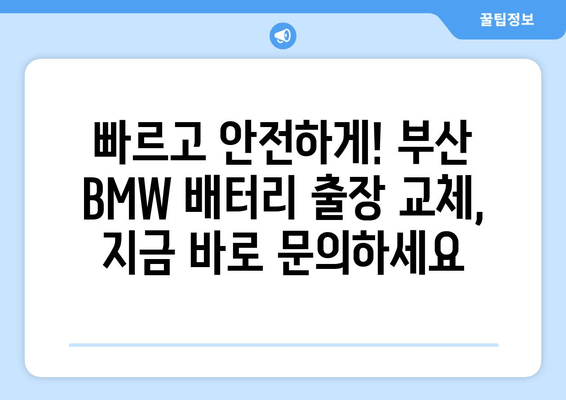 꿀팁정보

빠르고 안전하게! 부산 BMW 배터리 출장 교체, 지금 바로 문의하세요